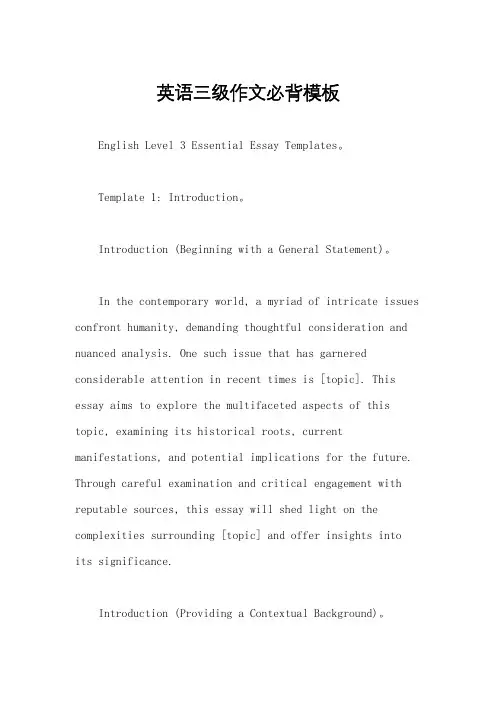 英语三级作文必背模板

English Level 3 Essential Essay Templates。

Template 1: Introduction。

Introduction (Beginning with a General Statement)。

In the contemporary world, a myriad of intricate issues confront humanity, demanding thoughtful consideration and nuanced analysis. One such issue that has garnered considerable attention in recent times is [topic]. This essay aims to explore the multifaceted aspects of this topic, examining its historical roots, current manifestations, and potential implications for the future. Through careful examination and critical engagement with reputable sources, this essay will shed light on the complexities surrounding [topic] and offer insights into its significance.

Introduction (Providing a Contextual Background)。